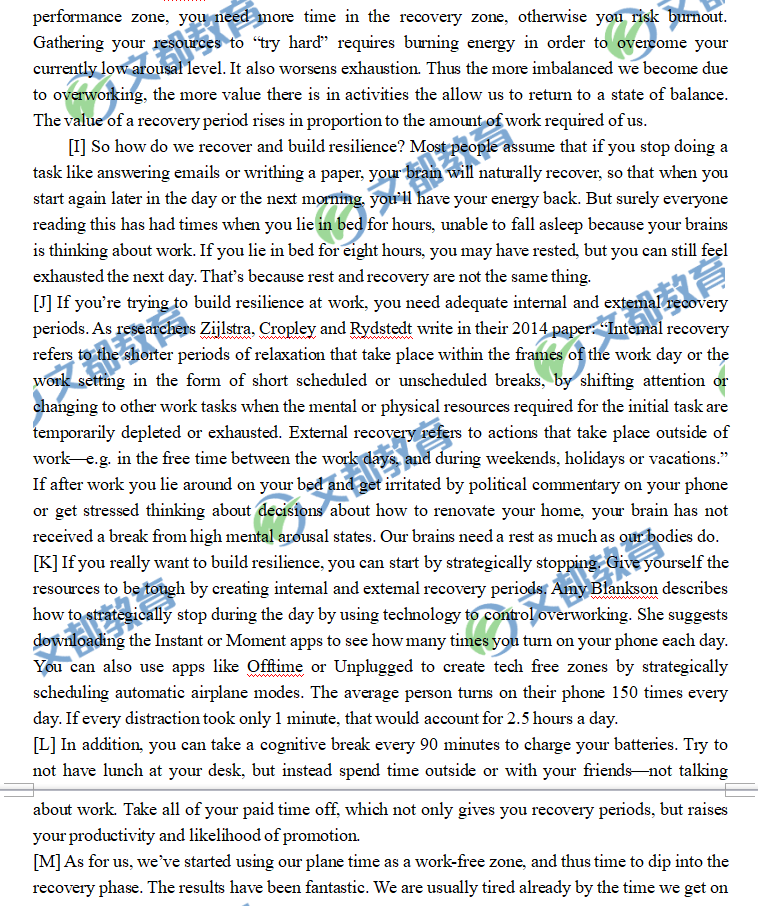 performance zone, you need more time in the recovery zone, otherwise you risk burnout. Gathering your resources to "try hard" requires burning energy in order to overcome your currently low arousal level. It also worsens exhaustion. Thus the more imbalanced we become due to overworking, the more value there is in activities the allow us to return to a state of balance. The value of a recovery period rises in proportion to the amount of work required of us.

[I] So how do we recover and build resilience? Most people assume that if you stop doing a task like answering emails or writhing a paper, your brain will naturally recover, so that when you start again later in the day or the next morning, you'll have your energy back. But surely everyone reading this has had times when you lie in bed for hours, unable to fall asleep because your brains is thinking about work. If you lie in bed for eight hours, you may have rested, but you can still feel exhausted the next day. That's because rest and recovery are not the same thing.

[J] If you're trying to build resilience at work, you need adequate internal and external recovery periods. As researchers Zijlstra, Cropley and Rydstedt write in their 2014 paper: "Internal recovery refers to the shorter periods of relaxation that take place within the frames of the work day or the work setting in the form of short scheduled or unscheduled breaks, by shifting attention or changing to other work tasks when the mental or physical resources required for the initial task are temporarily depleted or exhausted. External recovery refers to actions that take place outside of work—e.g. in the free time between the work days, and during weekends, holidays or vacations." If after work you lie around on your bed and get irritated by political commentary on your phone or get stressed thinking about decisions about how to renovate your home, your brain has not received a break from high mental arousal states. Our brains need a rest as much as our bodies do.

[K] If you really want to build resilience, you can start by strategically stopping. Give yourself the resources to be tough by creating internal and external recovery periods. Amy Blankson describes how to strategically stop during the day by using technology to control overworking. She suggests downloading the Instant or Moment apps to see how many times you turn on your phone each day. You can also use apps like Offtime or Unplugged to create tech free zones by strategically scheduling automatic airplane modes. The average person turns on their phone 150 times every day. If every distraction took only 1 minute, that would account for 2.5 hours a day.

[L] In addition, you can take a cognitive break every 90 minutes to charge your batteries. Try to not have lunch at your desk, but instead spend time outside or with your friends—not talking about work. Take all of your paid time off, which not only gives you recovery periods, but raises your productivity and likelihood of promotion.

[M] As for us, we've started using our plane time as a work-free zone, and thus time to dip into the recovery phase. The results have been fantastic. We are usually tired already by the time we get on